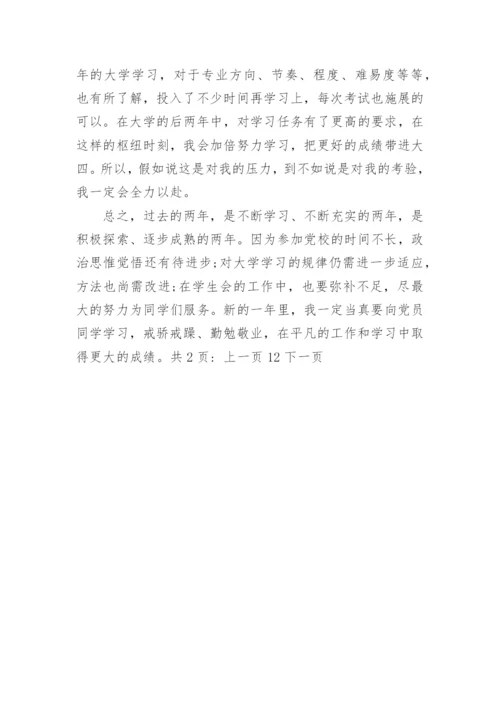 年的大学学习，对于专业方向、节奏、程度、难易度等等，也有所了解，投入了不少时间再学习上，每次考试也施展的可以。在大学的后两年中，对学习任务有了更高的要求，在这样的枢纽时刻，我会加倍努力学习，把更好的成绩带进大四。所以，假如说这是对我的压力，到不如说是对我的考验，我一定会全力以赴。

总之，过去的两年，是不断学习、不断充实的两年，是积极探索、逐步成熟的两年。因为参加党校的时间不长，政治思惟觉悟还有待进步;对大学学习的规律仍需进一步适应，方法也尚需改进;在学生会的工作中，也要弥补不足，尽最大的努力为同学们服务。新的一年里，我一定当真要向党员同学学习，戒骄戒躁、勤勉敬业，在平凡的工作和学习中取得更大的成绩。共2页：上一页12下一页